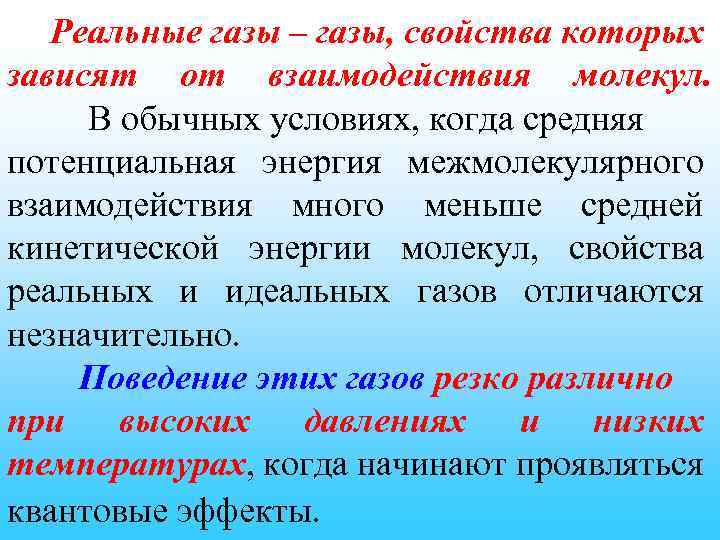 Реальные газы – газы, свойства которых зависят от взаимодействия молекул.

В обычных условиях, когда средняя потенциальная энергия межмолекулярного взаимодействия много меньше средней кинетической энергии молекул, свойства реальных и идеальных газов отличаются незначительно.

Поведение этих газов резко различно при высоких давлениях и низких температурах, когда начинают проявляться квантовые эффекты.